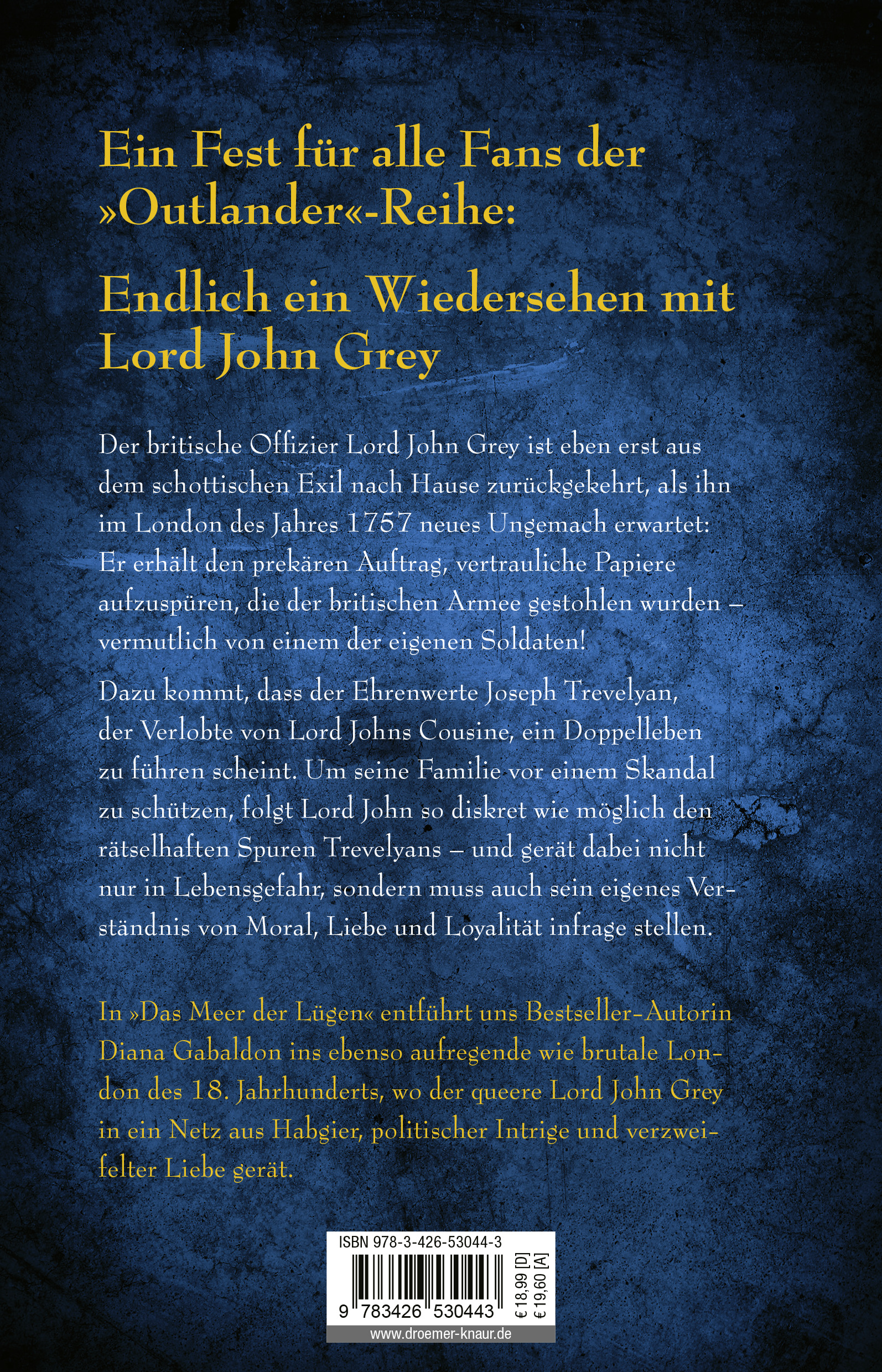 Ein Fest für alle Fans der »Outlander«-Reihe:

Endlich ein Wiedersehen mit Lord John Grey

Der britische Offizier Lord John Grey ist eben erst aus dem schottischen Exil nach Hause zurückgekehrt, als ihn im London des Jahres 1757 neues Ungemach erwartet: Er erhält den prekären Auftrag, vertrauliche Papiere aufzuspüren, die der britischen Armee gestohlen wurden – vermutlich von einem der eigenen Soldaten!

Dazu kommt, dass der Ehrenwerte Joseph Trevelyan, der Verlobte von Lord Johns Cousine, ein Doppelleben zu führen scheint. Um seine Familie vor einem Skandal zu schützen, folgt Lord John so diskret wie möglich den rätselhaften Spuren Trevelyans – und gerät dabei nicht nur in Lebensgefahr, sondern muss auch sein eigenes Verständnis von Moral, Liebe und Loyalität infrage stellen.

In »Das Meer der Lügen« entführt uns Bestseller-Autorin Diana Gabaldon ins ebenso aufregende wie brutale London des 18. Jahrhunderts, wo der queere Lord John Grey in ein Netz aus Habgier, politischer Intrige und verzweifelter Liebe gerät.

ISBN 978-3-426-53044-3

9 783426 530443

€ 18,99 [D]
€ 19,60 [A]

www.droemer-knaur.de